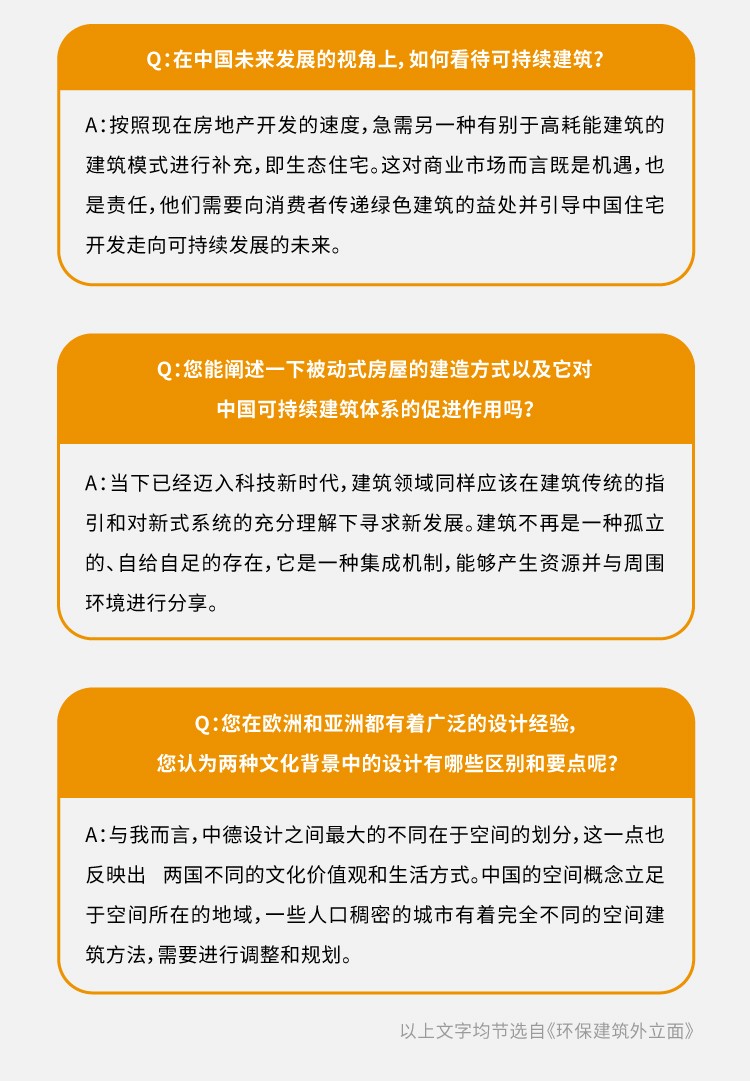 Q：在中国未来发展的视角上，如何看待可持续建筑？

A：按照现在房地产开发的速度，急需另一种有别于高耗能建筑的建筑模式进行补充，即生态住宅。这对商业市场而言既是机遇，也是责任，他们需要向消费者传递绿色建筑的益处并引导中国住宅开发走向可持续发展的未来。

Q：您能阐述一下被动式房屋的建造方式以及它对中国可持续建筑体系的促进作用吗？

A：当下已经迈入科技新时代，建筑领域同样应该在建筑传统的指引和对新式系统的充分理解下寻求新发展。建筑不再是一种孤立的、自给自足的存在，它是一种集成机制，能够产生资源并与周围环境进行分享。

Q：您在欧洲和亚洲都有着广泛的设计经验，您认为两种文化背景中的设计有哪些区别和要点呢？

A：与我而言，中德设计之间最大的不同在于空间的划分，这一点也反映出 两国不同的文化价值观和生活方式。中国的空间概念立足于空间所在的地域，一些人口稠密的城市有着完全不同的空间建筑方法，需要进行调整和规划。

以上文字均节选自《环保建筑外立面》